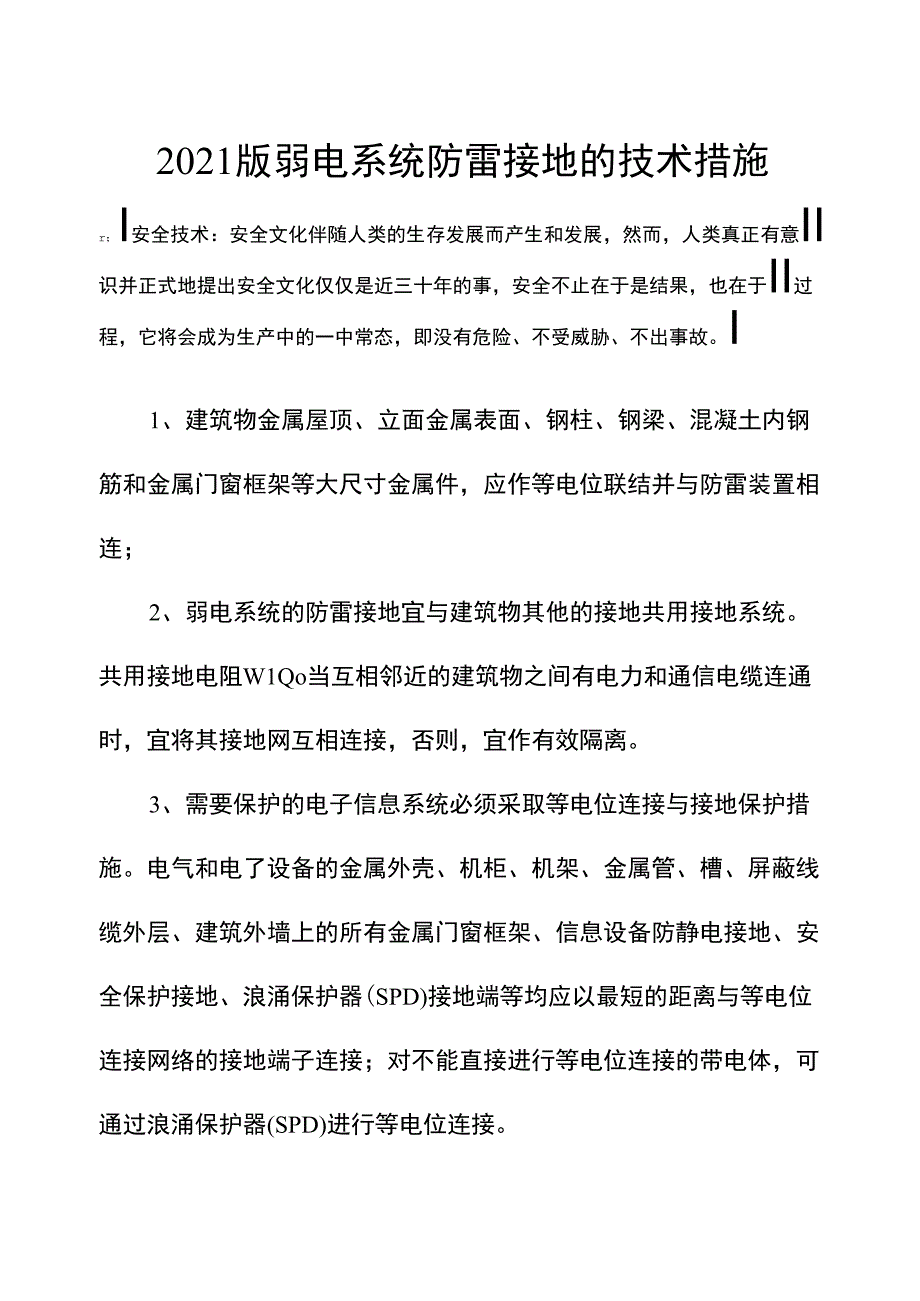 2021版弱电系统防雷接地的技术措施

安全技术：安全文化伴随人类的生存发展而产生和发展，然而，人类真正有意识并正式地提出安全文化仅仅是近三十年的事，安全不止在于是结果，也在于过程，它将会成为生产中的一中常态，即没有危险、不受威胁、不出事故。

1、建筑物金属屋顶、立面金属表面、钢柱、钢梁、混凝土内钢筋和金属门窗框架等大尺寸金属件，应作等电位联结并与防雷装置相连；

2、弱电系统的防雷接地宜与建筑物其他的接地共用接地系统。共用接地电阻W1Qo当互相邻近的建筑物之间有电力和通信电缆连通时，宜将其接地网互相连接，否则，宜作有效隔离。

3、需要保护的电子信息系统必须采取等电位连接与接地保护措施。电气和电了设备的金属外壳、机柜、机架、金属管、槽、屏蔽线缆外层、建筑外墙上的所有金属门窗框架、信息设备防静电接地、安全保护接地、浪涌保护器(SPD)接地端等均应以最短的距离与等电位连接网络的接地端子连接；对不能直接进行等电位连接的带电体，可通过浪涌保护器(SPD)进行等电位连接。